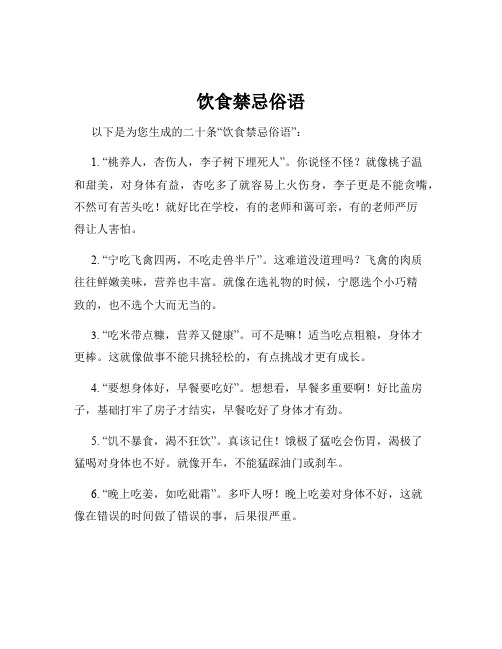 饮食禁忌俗语

以下是为您生成的二十条“饮食禁忌俗语”：

1. “桃养人，杏伤人，李子树下埋死人”。你说怪不怪？就像桃子温和甜美，对身体有益，杏吃多了就容易上火伤身，李子更是不能贪嘴，不然可有苦头吃！就好比在学校，有的老师和蔼可亲，有的老师严厉得让人害怕。

2. “宁吃飞禽四两，不吃走兽半斤”。这难道没道理吗？飞禽的肉质往往鲜嫩美味，营养也丰富。就像在选礼物的时候，宁愿选个小巧精致的，也不选个大而无当的。

3. “吃米带点糠，营养又健康”。可不是嘛！适当吃点粗粮，身体才更棒。这就像做事不能只挑轻松的，有点挑战才更有成长。

4. “要想身体好，早餐要吃好”。想想看，早餐多重要啊！好比盖房子，基础打牢了房子才结实，早餐吃好了身体才有劲。

5. “饥不暴食，渴不狂饮”。真该记住！饿极了猛吃会伤胃，渴极了猛喝对身体也不好。就像开车，不能猛踩油门或刹车。

6. “晚上吃姜，如吃砒霜”。多吓人呀！晚上吃姜对身体不好，这就像在错误的时间做了错误的事，后果很严重。